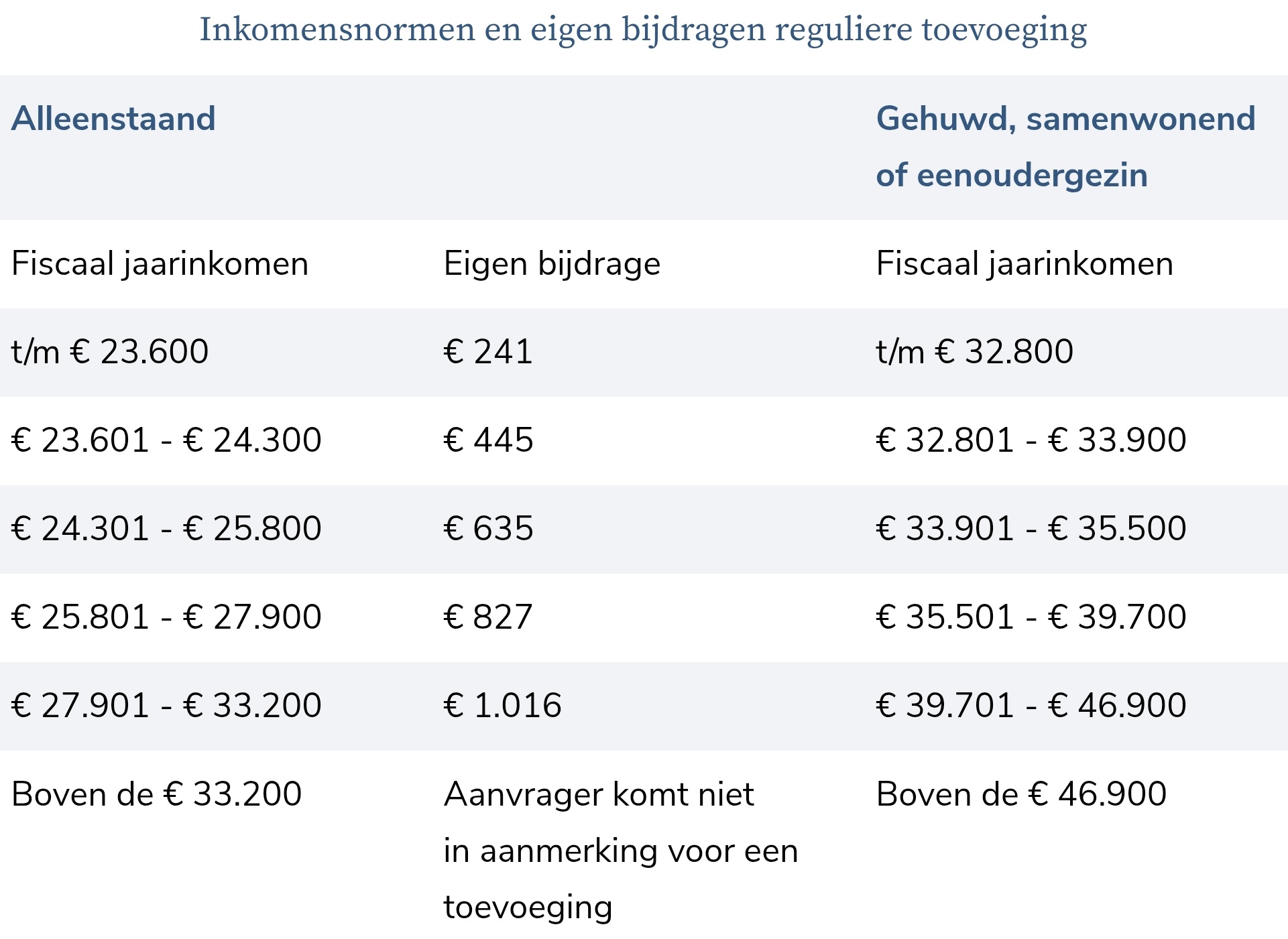 Inkomensnormen en eigen bijdragen reguliere toevoeging

| Alleenstaand | | Gehuwd, samenwonend of eenoudergezin |
|---|---|---|
| Fiscaal jaarinkomen | Eigen bijdrage | Fiscaal jaarinkomen |
| t/m € 23.600 | € 241 | t/m € 32.800 |
| € 23.601 - € 24.300 | € 445 | € 32.801 - € 33.900 |
| € 24.301 - € 25.800 | € 635 | € 33.901 - € 35.500 |
| € 25.801 - € 27.900 | € 827 | € 35.501 - € 39.700 |
| € 27.901 - € 33.200 | € 1.016 | € 39.701 - € 46.900 |
| Boven de € 33.200 | Aanvrager komt niet in aanmerking voor een toevoeging | Boven de € 46.900 |